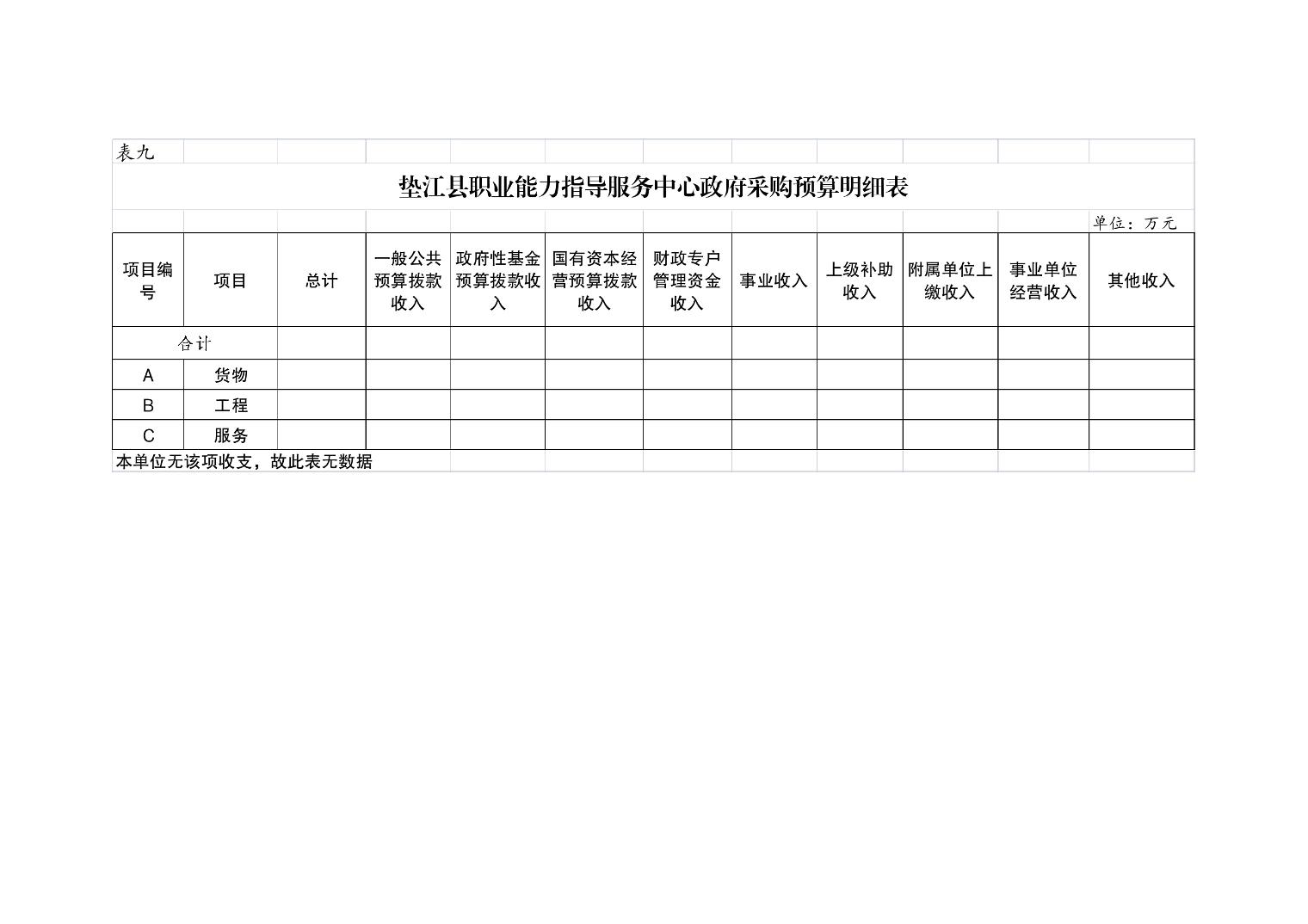 表九

垫江县职业能力指导服务中心政府采购预算明细表

单位：万元

| 项目编号 | 项目 | 总计 | 一般公共预算拨款收入 | 政府性基金预算拨款收入 | 国有资本经营预算拨款收入 | 财政专户管理资金收入 | 事业收入 | 上级补助收入 | 附属单位上缴收入 | 事业单位经营收入 | 其他收入 |
|---|---|---|---|---|---|---|---|---|---|---|---|
| 合计 | | | | | | | | | | | |
| A | 货物 | | | | | | | | | | |
| B | 工程 | | | | | | | | | | |
| C | 服务 | | | | | | | | | | |

本单位无该项收支，故此表无数据